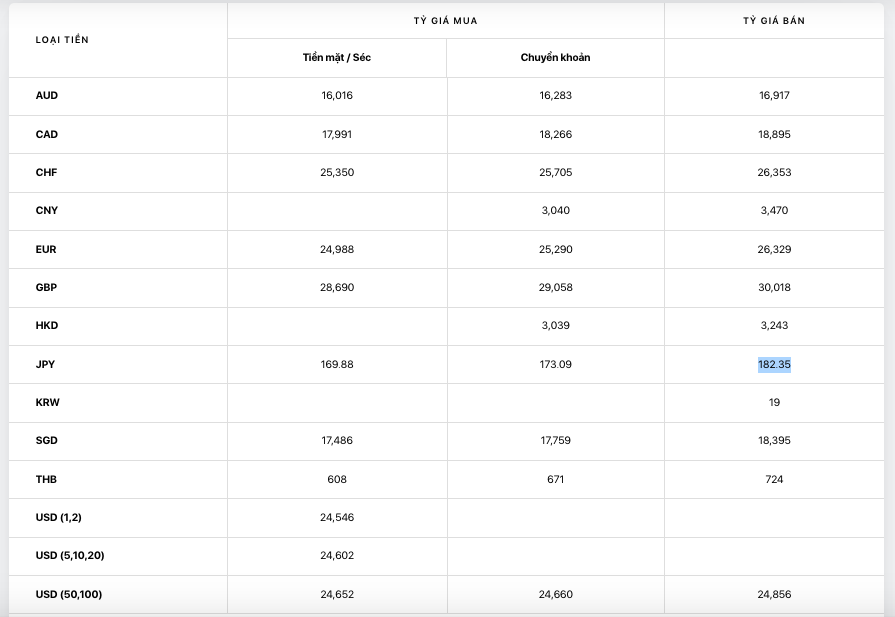 | LOẠI TIỀN | TỶ GIÁ MUA | | TỶ GIÁ BÁN |
|---|---|---|---|
| | Tiền mặt / Séc | Chuyển khoản | |
| AUD | 16,016 | 16,283 | 16,917 |
| CAD | 17,991 | 18,266 | 18,895 |
| CHF | 25,350 | 25,705 | 26,353 |
| CNY | | 3,040 | 3,470 |
| EUR | 24,988 | 25,290 | 26,329 |
| GBP | 28,690 | 29,058 | 30,018 |
| HKD | | 3,039 | 3,243 |
| JPY | 169.88 | 173.09 | 182.35 |
| KRW | | | 19 |
| SGD | 17,486 | 17,759 | 18,395 |
| THB | 608 | 671 | 724 |
| USD (1,2) | 24,546 | | |
| USD (5,10,20) | 24,602 | | |
| USD (50,100) | 24,652 | 24,660 | 24,856 |